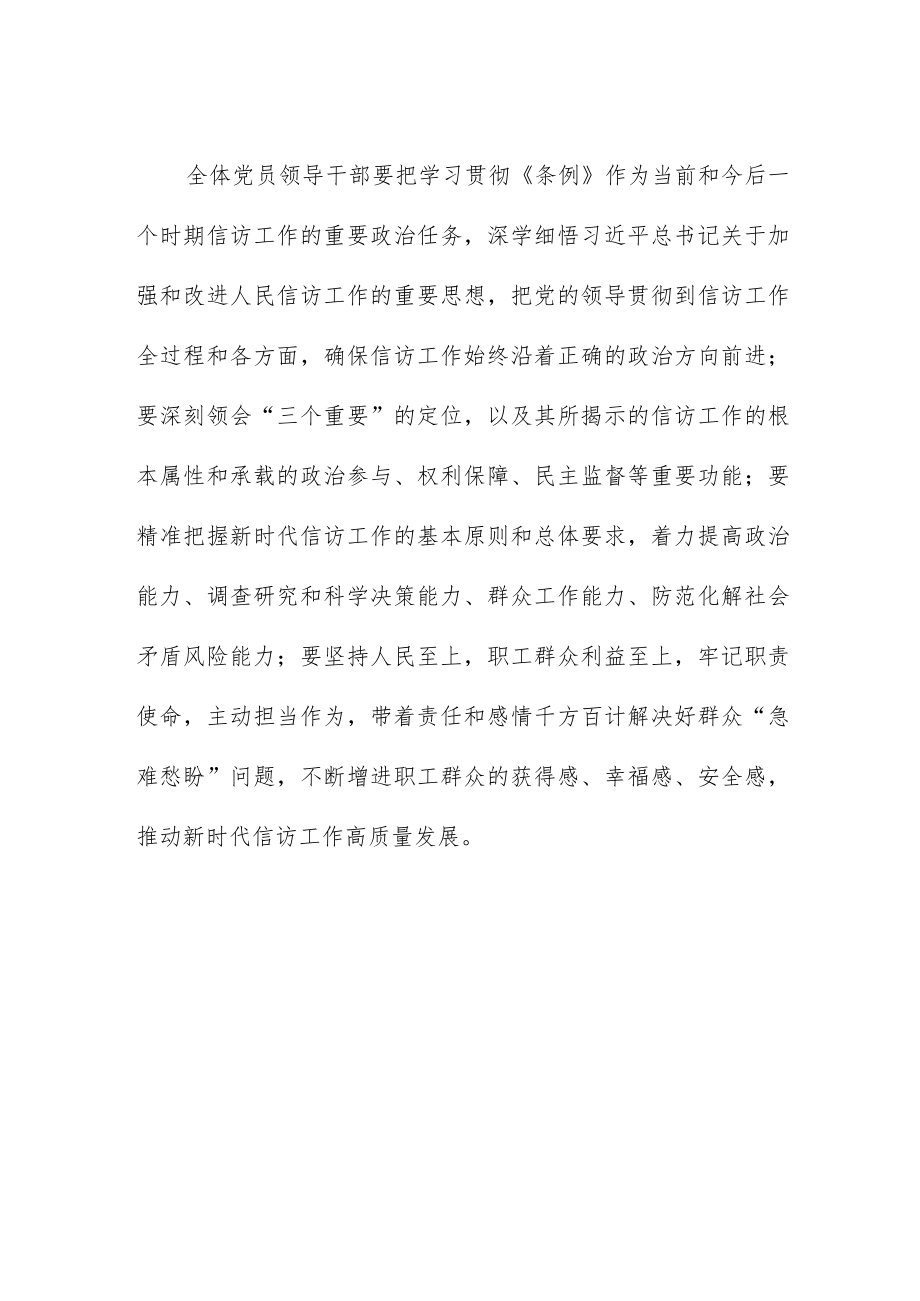 全体党员领导干部要把学习贯彻《条例》作为当前和今后一个时期信访工作的重要政治任务，深学细悟习近平总书记关于加强和改进人民信访工作的重要思想，把党的领导贯彻到信访工作全过程和各方面，确保信访工作始终沿着正确的政治方向前进；要深刻领会“三个重要”的定位，以及其所揭示的信访工作的根本属性和承载的政治参与、权利保障、民主监督等重要功能；要精准把握新时代信访工作的基本原则和总体要求，着力提高政治能力、调查研究和科学决策能力、群众工作能力、防范化解社会矛盾风险能力；要坚持人民至上，职工群众利益至上，牢记职责使命，主动担当作为，带着责任和感情千方百计解决好群众“急难愁盼”问题，不断增进职工群众的获得感、幸福感、安全感，推动新时代信访工作高质量发展。